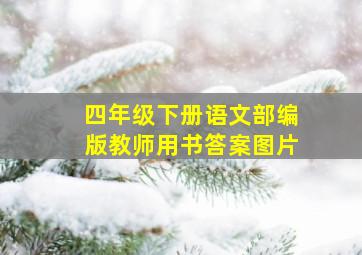 四年级下册语文部编版教师用书答案图片